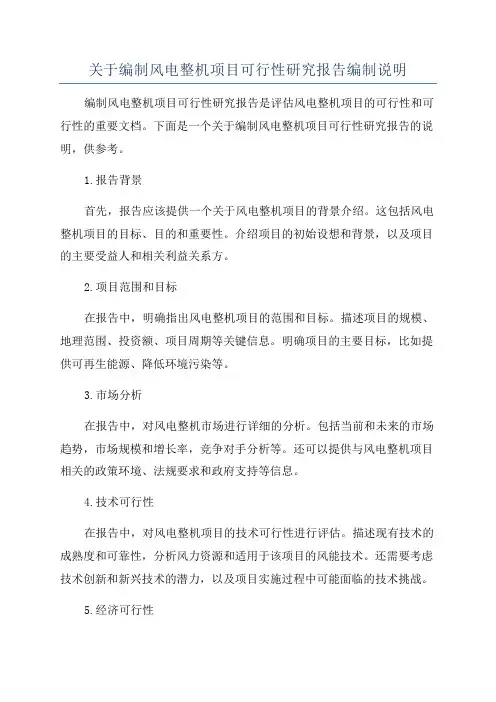 关于编制风电整机项目可行性研究报告编制说明

编制风电整机项目可行性研究报告是评估风电整机项目的可行性和可行性的重要文档。下面是一个关于编制风电整机项目可行性研究报告的说明，供参考。

1.报告背景

首先，报告应该提供一个关于风电整机项目的背景介绍。这包括风电整机项目的目标、目的和重要性。介绍项目的初始设想和背景，以及项目的主要受益人和相关利益关系方。

2.项目范围和目标

在报告中，明确指出风电整机项目的范围和目标。描述项目的规模、地理范围、投资额、项目周期等关键信息。明确项目的主要目标，比如提供可再生能源、降低环境污染等。

3.市场分析

在报告中，对风电整机市场进行详细的分析。包括当前和未来的市场趋势，市场规模和增长率，竞争对手分析等。还可以提供与风电整机项目相关的政策环境、法规要求和政府支持等信息。

4.技术可行性

在报告中，对风电整机项目的技术可行性进行评估。描述现有技术的成熟度和可靠性，分析风力资源和适用于该项目的风能技术。还需要考虑技术创新和新兴技术的潜力，以及项目实施过程中可能面临的技术挑战。

5.经济可行性